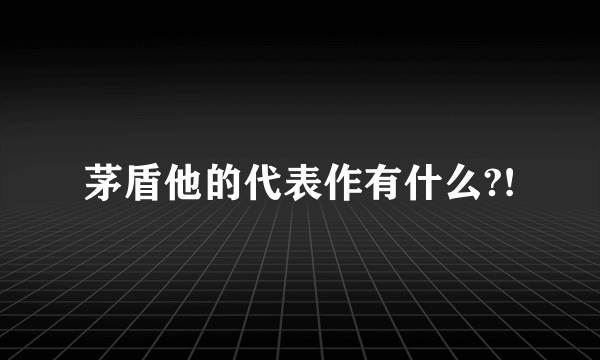 茅盾他的代表作有什么?!